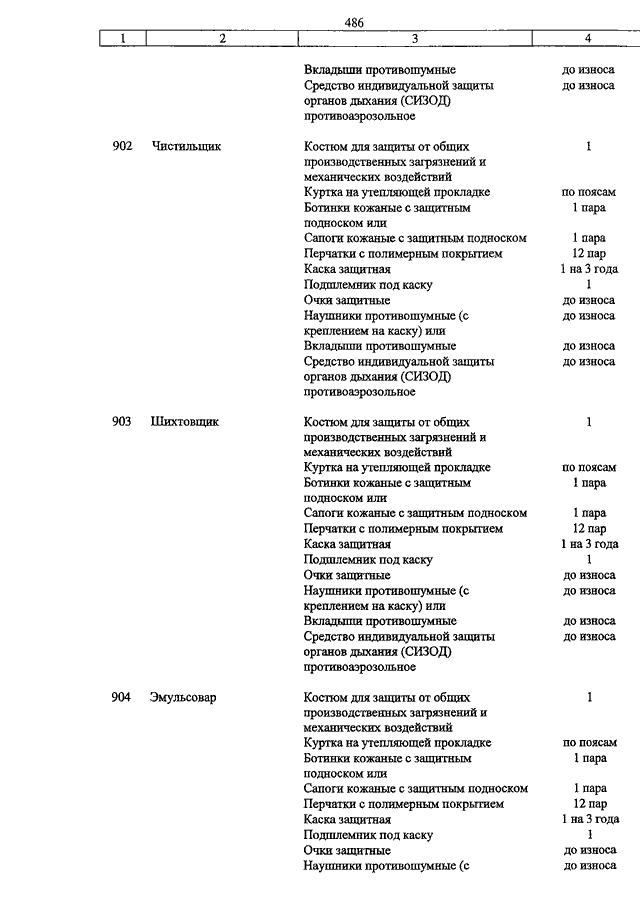 486

| 1 | 2 | 3 | 4 |
|---|---|---|---|
| | | Вкладыши противошумные | до износа |
| | | Средство индивидуальной защиты органов дыхания (СИЗОД) противоаэрозольное | до износа |
| 902 | Чистильщик | Костюм для защиты от общих производственных загрязнений и механических воздействий | 1 |
| | | Куртка на утепляющей прокладке | по поясам |
| | | Ботинки кожаные с защитным подноском или | 1 пара |
| | | Сапоги кожаные с защитным подноском | 1 пара |
| | | Перчатки с полимерным покрытием | 12 пар |
| | | Каска защитная | 1 на 3 года |
| | | Подшлемник под каску | 1 |
| | | Очки защитные | до износа |
| | | Наушники противошумные (с креплением на каску) или | до износа |
| | | Вкладыши противошумные | до износа |
| | | Средство индивидуальной защиты органов дыхания (СИЗОД) противоаэрозольное | до износа |
| 903 | Шихтовщик | Костюм для защиты от общих производственных загрязнений и механических воздействий | 1 |
| | | Куртка на утепляющей прокладке | по поясам |
| | | Ботинки кожаные с защитным подноском или | 1 пара |
| | | Сапоги кожаные с защитным подноском | 1 пара |
| | | Перчатки с полимерным покрытием | 12 пар |
| | | Каска защитная | 1 на 3 года |
| | | Подшлемник под каску | 1 |
| | | Очки защитные | до износа |
| | | Наушники противошумные (с креплением на каску) или | до износа |
| | | Вкладыши противошумные | до износа |
| | | Средство индивидуальной защиты органов дыхания (СИЗОД) противоаэрозольное | до износа |
| 904 | Эмульсовар | Костюм для защиты от общих производственных загрязнений и механических воздействий | 1 |
| | | Куртка на утепляющей прокладке | по поясам |
| | | Ботинки кожаные с защитным подноском или | 1 пара |
| | | Сапоги кожаные с защитным подноском | 1 пара |
| | | Перчатки с полимерным покрытием | 12 пар |
| | | Каска защитная | 1 на 3 года |
| | | Подшлемник под каску | 1 |
| | | Очки защитные | до износа |
| | | Наушники противошумные (с | до износа |